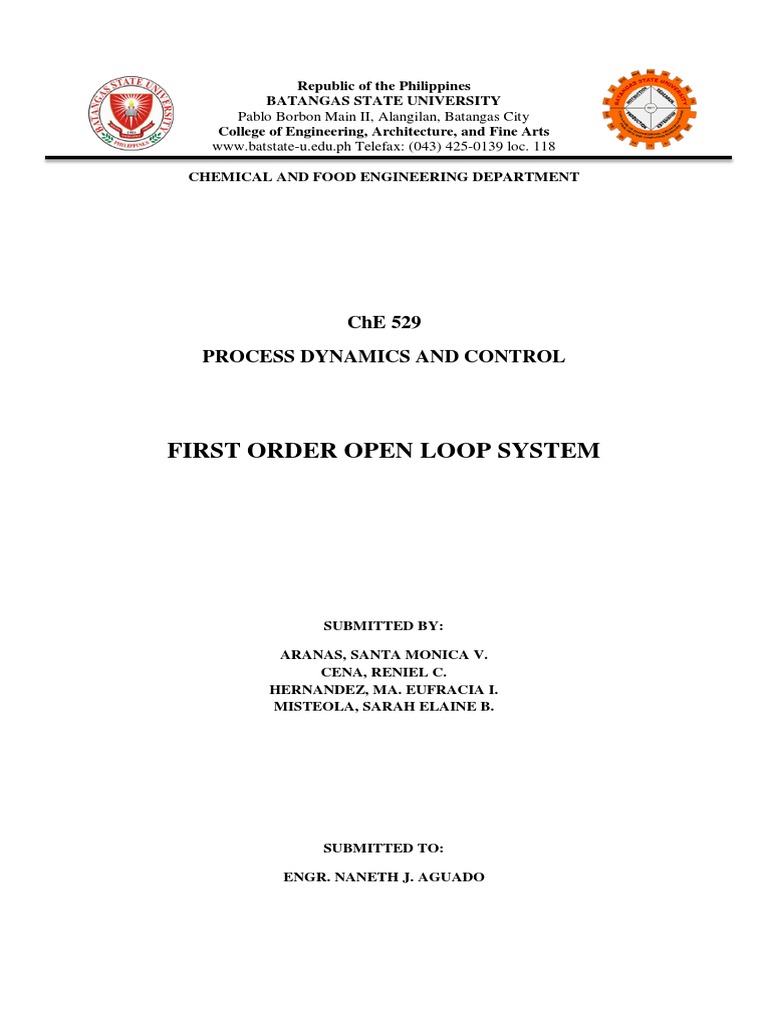 BATANGAS STATE UNIVERSITY
PHILIPPINES

Republic of the Philippines
BATANGAS STATE UNIVERSITY
Pablo Borbon Main II, Alangilan, Batangas City
College of Engineering, Architecture, and Fine Arts
www.batstate-u.edu.ph Telefax: (043) 425-0139 loc. 118

CHEMICAL AND FOOD ENGINEERING DEPARTMENT

ChE 529

PROCESS DYNAMICS AND CONTROL

FIRST ORDER OPEN LOOP SYSTEM

SUBMITTED BY:

ARANAS, SANTA MONICA V.
CENA, RENIEL C.
HERNANDEZ, MA. EUFRACIA I.
MISTEOLA, SARAH ELAINE B.

SUBMITTED TO:

ENGR. NANETH J. AGUADO